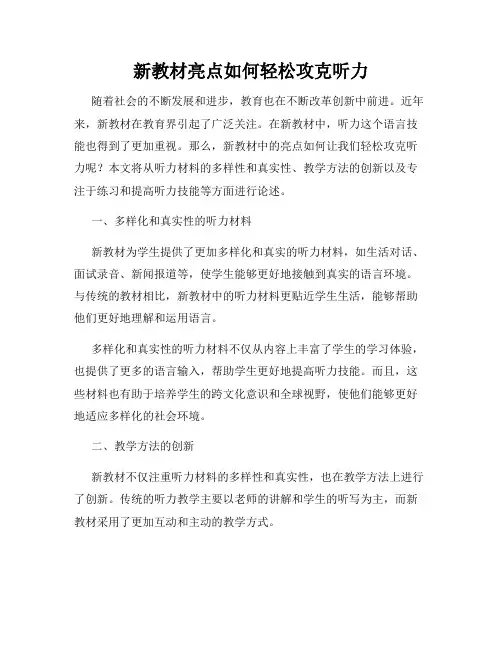 新教材亮点如何轻松攻克听力

随着社会的不断发展和进步，教育也在不断改革创新中前进。近年来，新教材在教育界引起了广泛关注。在新教材中，听力这个语言技能也得到了更加重视。那么，新教材中的亮点如何让我们轻松攻克听力呢？本文将从听力材料的多样性和真实性、教学方法的创新以及专注于练习和提高听力技能等方面进行论述。

一、多样化和真实性的听力材料

新教材为学生提供了更加多样化和真实的听力材料，如生活对话、面试录音、新闻报道等，使学生能够更好地接触到真实的语言环境。与传统的教材相比，新教材中的听力材料更贴近学生生活，能够帮助他们更好地理解和运用语言。

多样化和真实性的听力材料不仅从内容上丰富了学生的学习体验，也提供了更多的语言输入，帮助学生更好地提高听力技能。而且，这些材料也有助于培养学生的跨文化意识和全球视野，使他们能够更好地适应多样化的社会环境。

二、教学方法的创新

新教材不仅注重听力材料的多样性和真实性，也在教学方法上进行了创新。传统的听力教学主要以老师的讲解和学生的听写为主，而新教材采用了更加互动和主动的教学方式。